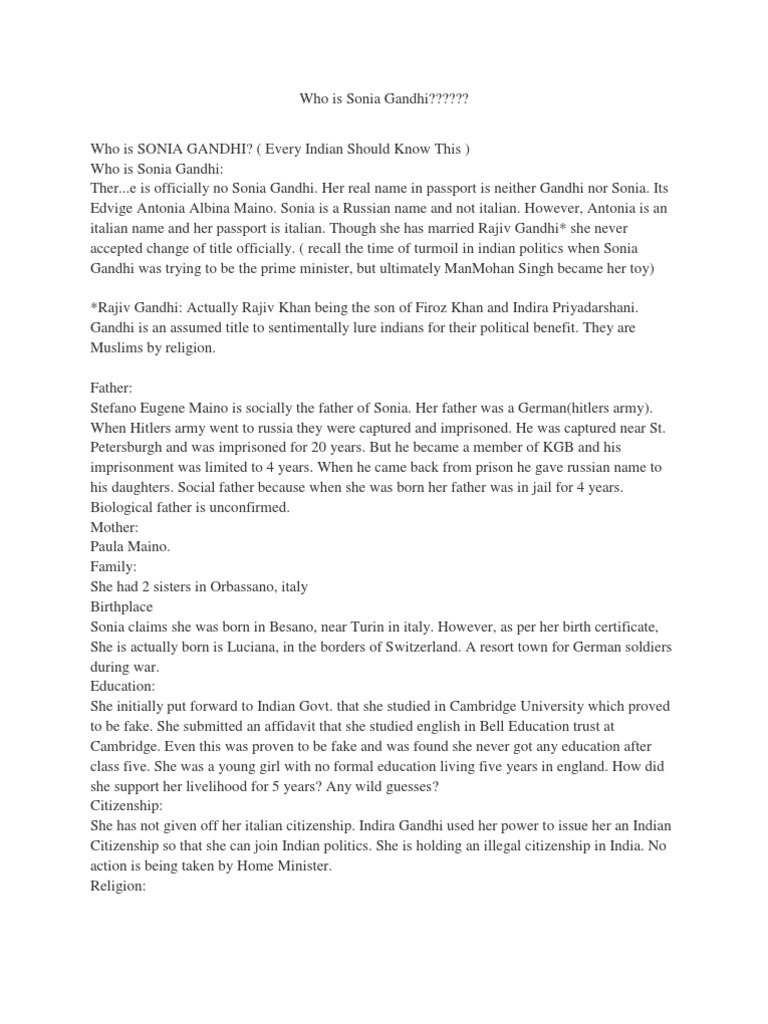 Who is Sonia Gandhi??????

Who is SONIA GANDHI? ( Every Indian Should Know This )
Who is Sonia Gandhi:
Ther...e is officially no Sonia Gandhi. Her real name in passport is neither Gandhi nor Sonia. Its Edvige Antonia Albina Maino. Sonia is a Russian name and not italian. However, Antonia is an italian name and her passport is italian. Though she has married Rajiv Gandhi* she never accepted change of title officially. ( recall the time of turmoil in indian politics when Sonia Gandhi was trying to be the prime minister, but ultimately ManMohan Singh became her toy)

*Rajiv Gandhi: Actually Rajiv Khan being the son of Firoz Khan and Indira Priyadarshani. Gandhi is an assumed title to sentimentally lure indians for their political benefit. They are Muslims by religion.

Father:
Stefano Eugene Maino is socially the father of Sonia. Her father was a German(hitlers army). When Hitlers army went to russia they were captured and imprisoned. He was captured near St. Petersburgh and was imprisoned for 20 years. But he became a member of KGB and his imprisonment was limited to 4 years. When he came back from prison he gave russian name to his daughters. Social father because when she was born her father was in jail for 4 years. Biological father is unconfirmed.
Mother:
Paula Maino.
Family:
She had 2 sisters in Orbassano, italy
Birthplace
Sonia claims she was born in Besano, near Turin in italy. However, as per her birth certificate, She is actually born is Luciana, in the borders of Switzerland. A resort town for German soldiers during war.
Education:
She initially put forward to Indian Govt. that she studied in Cambridge University which proved to be fake. She submitted an affidavit that she studied english in Bell Education trust at Cambridge. Even this was proven to be fake and was found she never got any education after class five. She was a young girl with no formal education living five years in england. How did she support her livelihood for 5 years? Any wild guesses?
Citizenship:
She has not given off her italian citizenship. Indira Gandhi used her power to issue her an Indian Citizenship so that she can join Indian politics. She is holding an illegal citizenship in India. No action is being taken by Home Minister.
Religion: